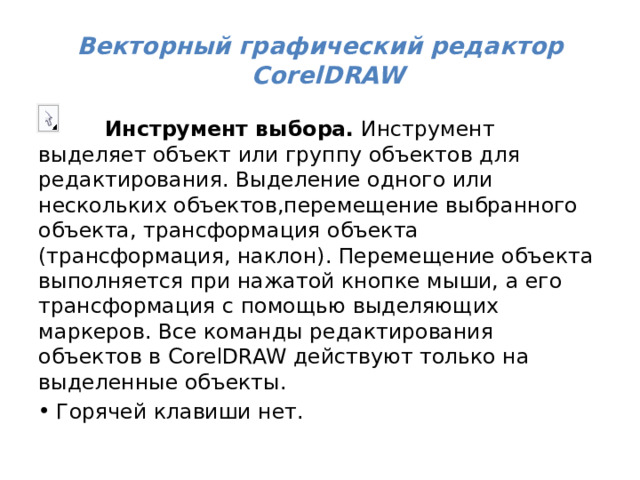 Векторный графический редактор CorelDRAW

Инструмент выбора. Инструмент выделяет объект или группу объектов для редактирования. Выделение одного или нескольких объектов,перемещение выбранного объекта, трансформация объекта (трансформация, наклон). Перемещение объекта выполняется при нажатой кнопке мыши, а его трансформация с помощью выделяющих маркеров. Все команды редактирования объектов в CorelDRAW действуют только на выделенные объекты.

• Горячей клавиши нет.